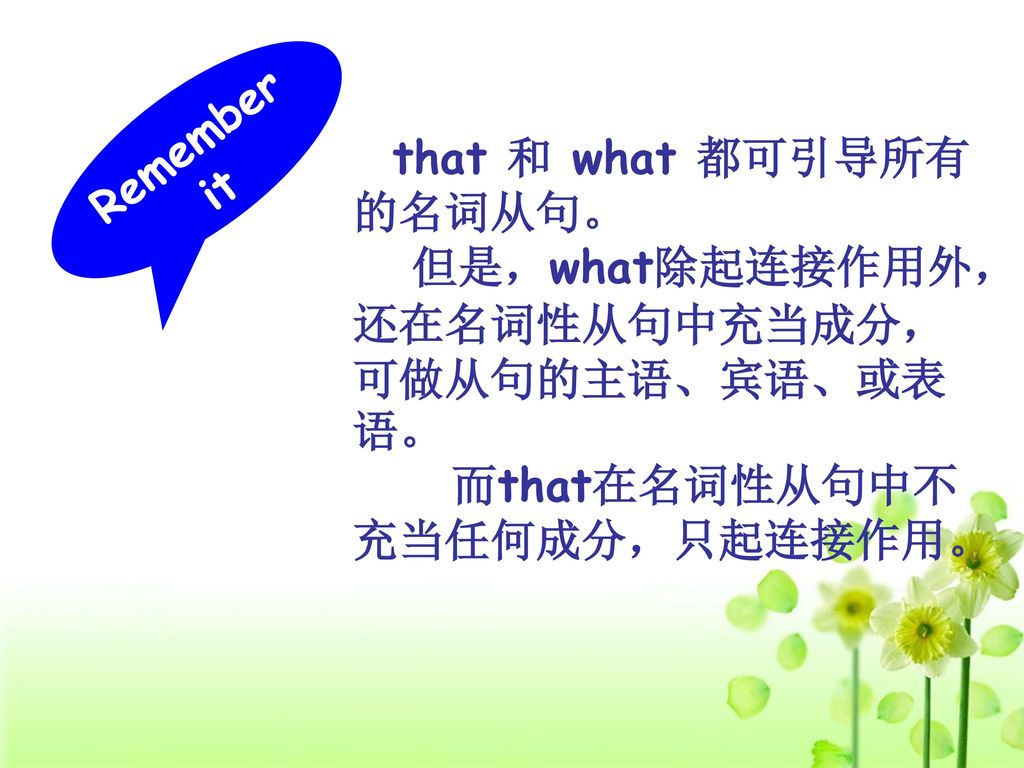 Remember it

that 和 what 都可引导所有的名词从句。

但是，what除起连接作用外，还在名词性从句中充当成分，可做从句的主语、宾语、或表语。

而that在名词性从句中不充当任何成分，只起连接作用。